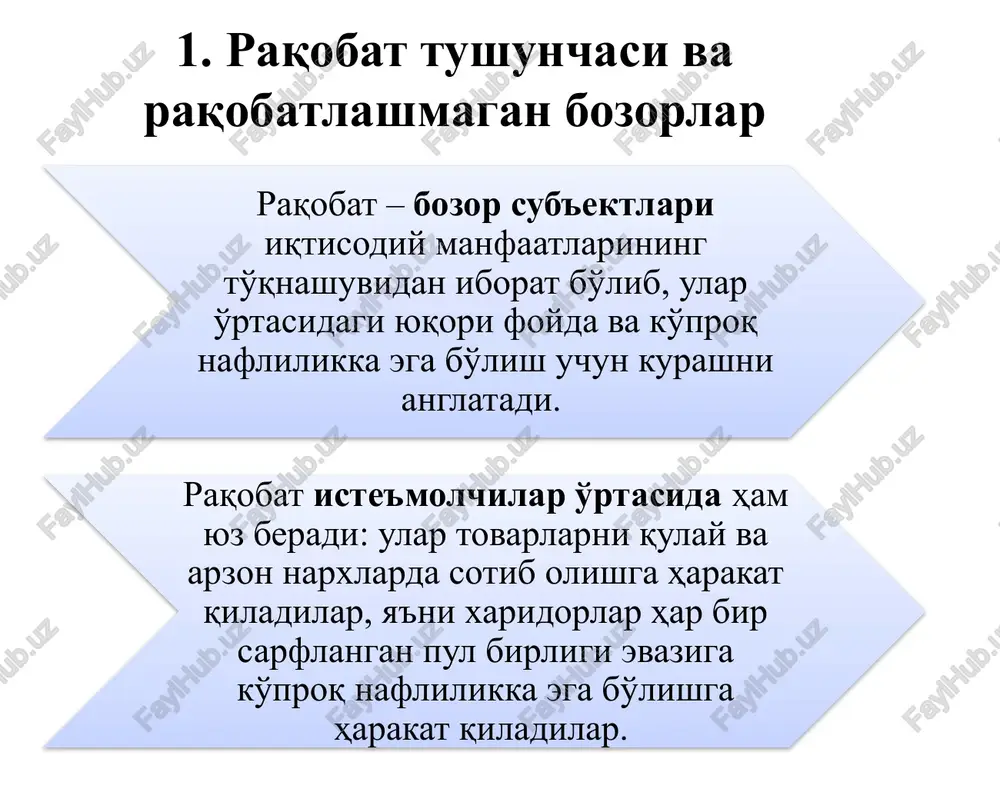 1. Рақобат тушунчаси ва рақобатлашмаган бозорлар

Рақобат – бозор субъектлари иқтисодий манфаатларининг тўқнашувидан иборат бўлиб, улар ўртасидаги юқори фойда ва кўпроқ нафлиликка эга бўлиш учун курашни англатади.

Рақобат истеъмолчилар ўртасида ҳам юз беради: улар товарларни қулай ва арзон нархларда сотиб олишга ҳаракат қиладилар, яъни харидорлар ҳар бир сарфланган пул бирлиги эвазига кўпроқ нафлиликка эга бўлишга ҳаракат қиладилар.

FaylHub.uz